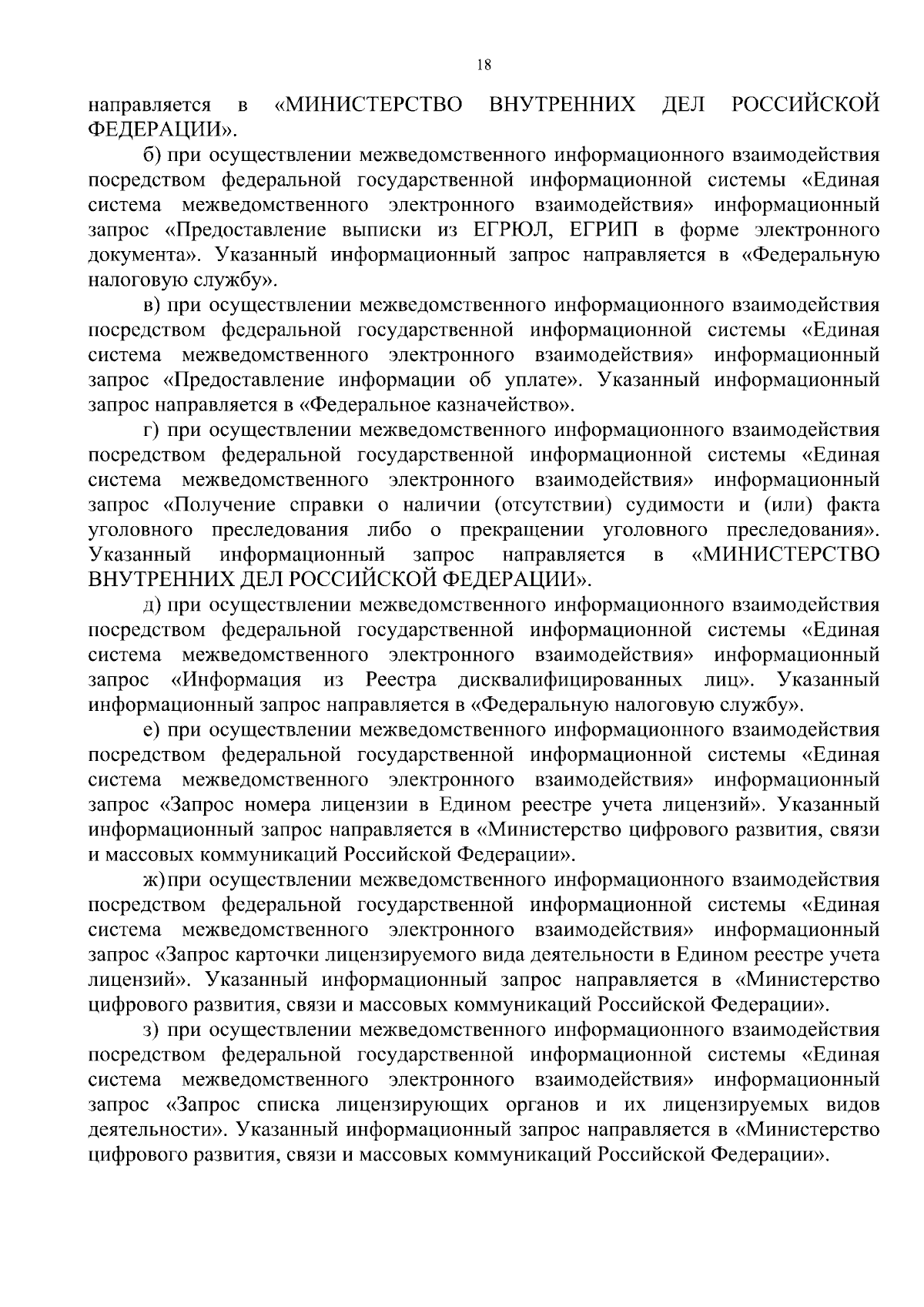 18

направляется в «МИНИСТЕРСТВО ВНУТРЕННИХ ДЕЛ РОССИЙСКОЙ ФЕДЕРАЦИИ».

б) при осуществлении межведомственного информационного взаимодействия посредством федеральной государственной информационной системы «Единая система межведомственного электронного взаимодействия» информационный запрос «Предоставление выписки из ЕГРЮЛ, ЕГРИП в форме электронного документа». Указанный информационный запрос направляется в «Федеральную налоговую службу».

в) при осуществлении межведомственного информационного взаимодействия посредством федеральной государственной информационной системы «Единая система межведомственного электронного взаимодействия» информационный запрос «Предоставление информации об уплате». Указанный информационный запрос направляется в «Федеральное казначейство».

г) при осуществлении межведомственного информационного взаимодействия посредством федеральной государственной информационной системы «Единая система межведомственного электронного взаимодействия» информационный запрос «Получение справки о наличии (отсутствии) судимости и (или) факта уголовного преследования либо о прекращении уголовного преследования». Указанный информационный запрос направляется в «МИНИСТЕРСТВО ВНУТРЕННИХ ДЕЛ РОССИЙСКОЙ ФЕДЕРАЦИИ».

д) при осуществлении межведомственного информационного взаимодействия посредством федеральной государственной информационной системы «Единая система межведомственного электронного взаимодействия» информационный запрос «Информация из Реестра дисквалифицированных лиц». Указанный информационный запрос направляется в «Федеральную налоговую службу».

е) при осуществлении межведомственного информационного взаимодействия посредством федеральной государственной информационной системы «Единая система межведомственного электронного взаимодействия» информационный запрос «Запрос номера лицензии в Едином реестре учета лицензий». Указанный информационный запрос направляется в «Министерство цифрового развития, связи и массовых коммуникаций Российской Федерации».

ж) при осуществлении межведомственного информационного взаимодействия посредством федеральной государственной информационной системы «Единая система межведомственного электронного взаимодействия» информационный запрос «Запрос карточки лицензируемого вида деятельности в Едином реестре учета лицензий». Указанный информационный запрос направляется в «Министерство цифрового развития, связи и массовых коммуникаций Российской Федерации».

з) при осуществлении межведомственного информационного взаимодействия посредством федеральной государственной информационной системы «Единая система межведомственного электронного взаимодействия» информационный запрос «Запрос списка лицензирующих органов и их лицензируемых видов деятельности». Указанный информационный запрос направляется в «Министерство цифрового развития, связи и массовых коммуникаций Российской Федерации».